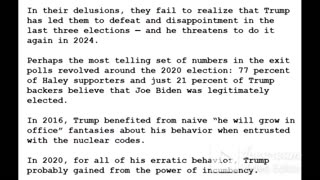 In their delusions, they fail to realize that Trump has led them to defeat and disappointment in the last three elections — and he threatens to do it again in 2024.

Perhaps the most telling set of numbers in the exit polls revolved around the 2020 election: 77 percent of Haley supporters and just 21 percent of Trump backers believe that Joe Biden was legitimately elected.

In 2016, Trump benefited from naive "he will grow in office" fantasies about his behavior when entrusted with the nuclear codes.

In 2020, for all of his erratic behavior, Trump probably gained from the power of incumbency.